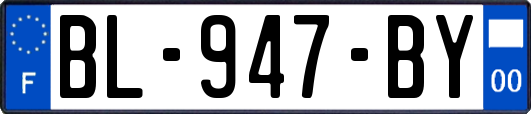 F
BL-947-BY
00